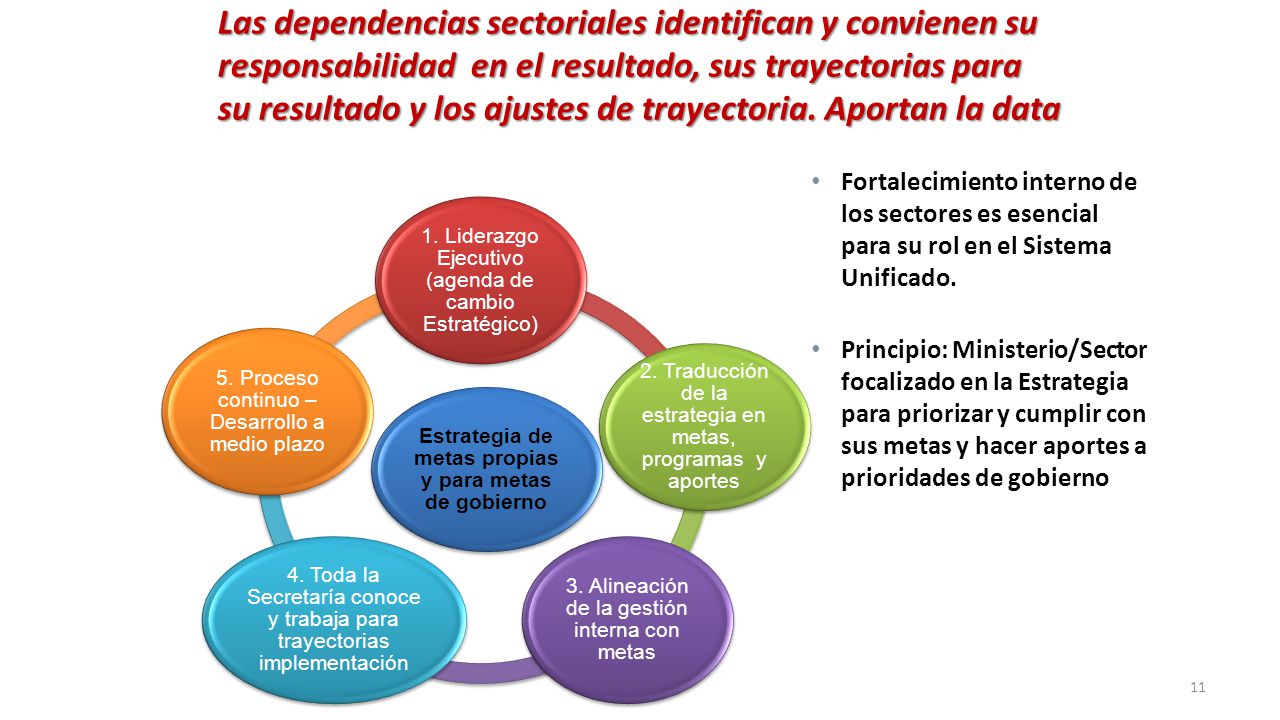 Las dependencias sectoriales identifican y convienen su responsabilidad en el resultado, sus trayectorias para su resultado y los ajustes de trayectoria. Aportan la data

1. Liderazgo Ejecutivo (agenda de cambio Estratégico)

2. Traducción de la estrategia en metas, programas y aportes

3. Alineación de la gestión interna con metas

4. Toda la Secretaría conoce y trabaja para trayectorias implementación

5. Proceso continuo – Desarrollo a medio plazo

Estrategia de metas propias y para metas de gobierno

• Fortalecimiento interno de los sectores es esencial para su rol en el Sistema Unificado.

• Principio: Ministerio/Sector focalizado en la Estrategia para priorizar y cumplir con sus metas y hacer aportes a prioridades de gobierno

11